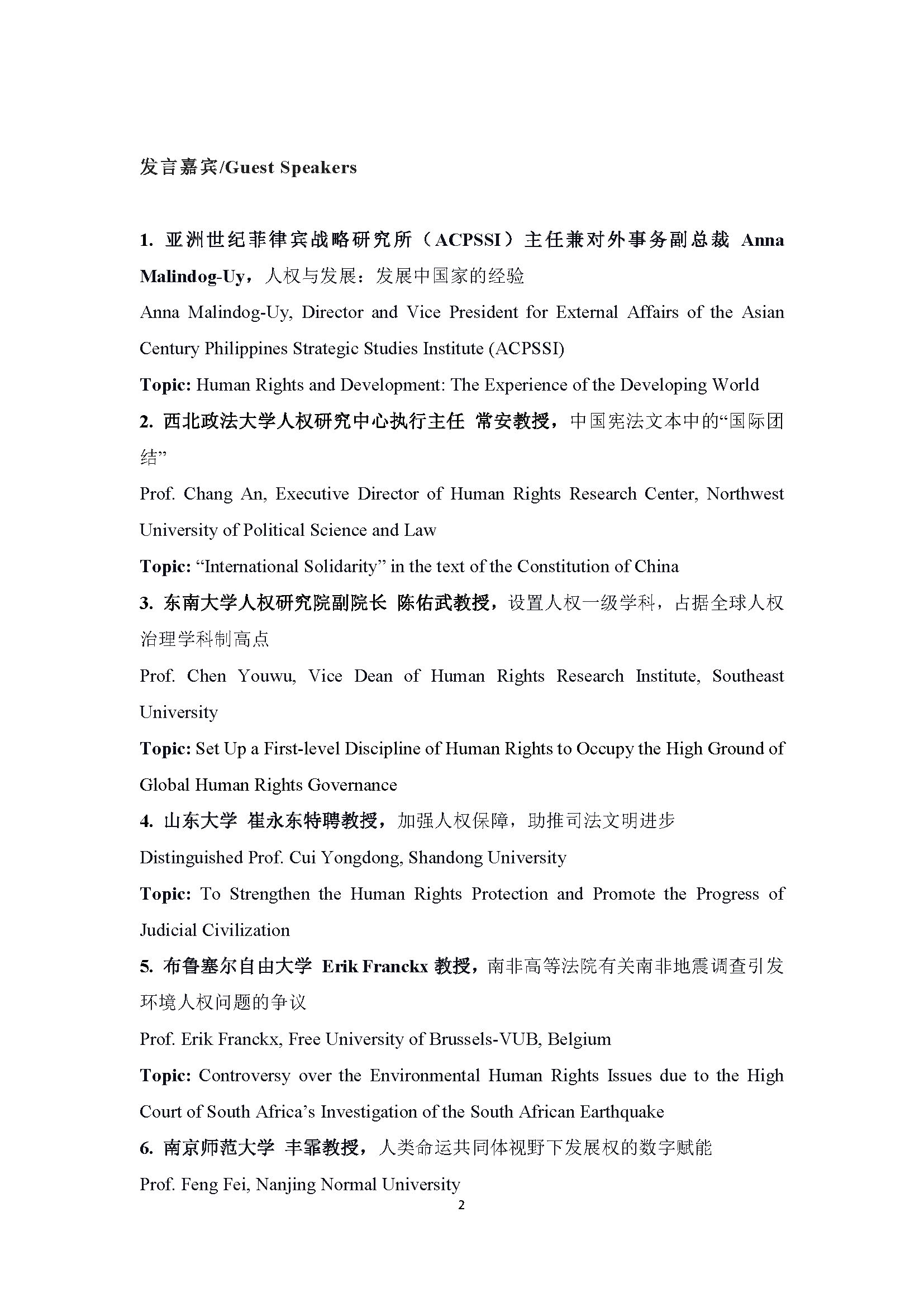 发言嘉宾/Guest Speakers

1. 亚洲世纪菲律宾战略研究所（ACPSSI）主任兼对外事务副总裁 Anna Malindog-Uy，人权与发展：发展中国家的经验

Anna Malindog-Uy, Director and Vice President for External Affairs of the Asian Century Philippines Strategic Studies Institute (ACPSSI)

Topic: Human Rights and Development: The Experience of the Developing World

2. 西北政法大学人权研究中心执行主任 常安教授，中国宪法文本中的“国际团结”

Prof. Chang An, Executive Director of Human Rights Research Center, Northwest University of Political Science and Law

Topic: “International Solidarity” in the text of the Constitution of China

3. 东南大学人权研究院副院长 陈佑武教授，设置人权一级学科，占据全球人权治理学科制高点

Prof. Chen Youwu, Vice Dean of Human Rights Research Institute, Southeast University

Topic: Set Up a First-level Discipline of Human Rights to Occupy the High Ground of Global Human Rights Governance

4. 山东大学 崔永东特聘教授，加强人权保障，助推司法文明进步

Distinguished Prof. Cui Yongdong, Shandong University

Topic: To Strengthen the Human Rights Protection and Promote the Progress of Judicial Civilization

5. 布鲁塞尔自由大学 Erik Franckx 教授，南非高等法院有关南非地震调查引发环境人权问题的争议

Prof. Erik Franckx, Free University of Brussels-VUB, Belgium

Topic: Controversy over the Environmental Human Rights Issues due to the High Court of South Africa’s Investigation of the South African Earthquake

6. 南京师范大学 丰霏教授，人类命运共同体视野下发展权的数字赋能

Prof. Feng Fei, Nanjing Normal University

2